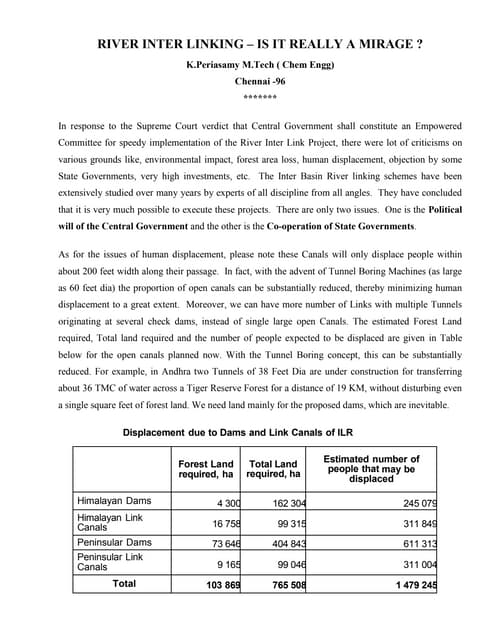 RIVER INTER LINKING – IS IT REALLY A MIRAGE ?

K.Periasamy M.Tech ( Chem Engg)

Chennai -96

*******

In response to the Supreme Court verdict that Central Government shall constitute an Empowered Committee for speedy implementation of the River Inter Link Project, there were lot of criticisms on various grounds like, environmental impact, forest area loss, human displacement, objection by some State Governments, very high investments, etc. The Inter Basin River linking schemes have been extensively studied over many years by experts of all discipline from all angles. They have concluded that it is very much possible to execute these projects. There are only two issues. One is the Political will of the Central Government and the other is the Co-operation of State Governments.

As for the issues of human displacement, please note these Canals will only displace people within about 200 feet width along their passage. In fact, with the advent of Tunnel Boring Machines (as large as 60 feet dia) the proportion of open canals can be substantially reduced, thereby minimizing human displacement to a great extent. Moreover, we can have more number of Links with multiple Tunnels originating at several check dams, instead of single large open Canals. The estimated Forest Land required, Total land required and the number of people expected to be displaced are given in Table below for the open canals planned now. With the Tunnel Boring concept, this can be substantially reduced. For example, in Andhra two Tunnels of 38 Feet Dia are under construction for transferring about 36 TMC of water across a Tiger Reserve Forest for a distance of 19 KM, without disturbing even a single square feet of forest land. We need land mainly for the proposed dams, which are inevitable.

Displacement due to Dams and Link Canals of ILR

| | Forest Land required, ha | Total Land required, ha | Estimated number of people that may be displaced |
|---|---|---|---|
| Himalayan Dams | 4 300 | 162 304 | 245 079 |
| Himalayan Link Canals | 16 758 | 99 315 | 311 849 |
| Peninsular Dams | 73 646 | 404 843 | 611 313 |
| Peninsular Link Canals | 9 165 | 99 046 | 311 004 |
| Total | 103 869 | 765 508 | 1 479 245 |